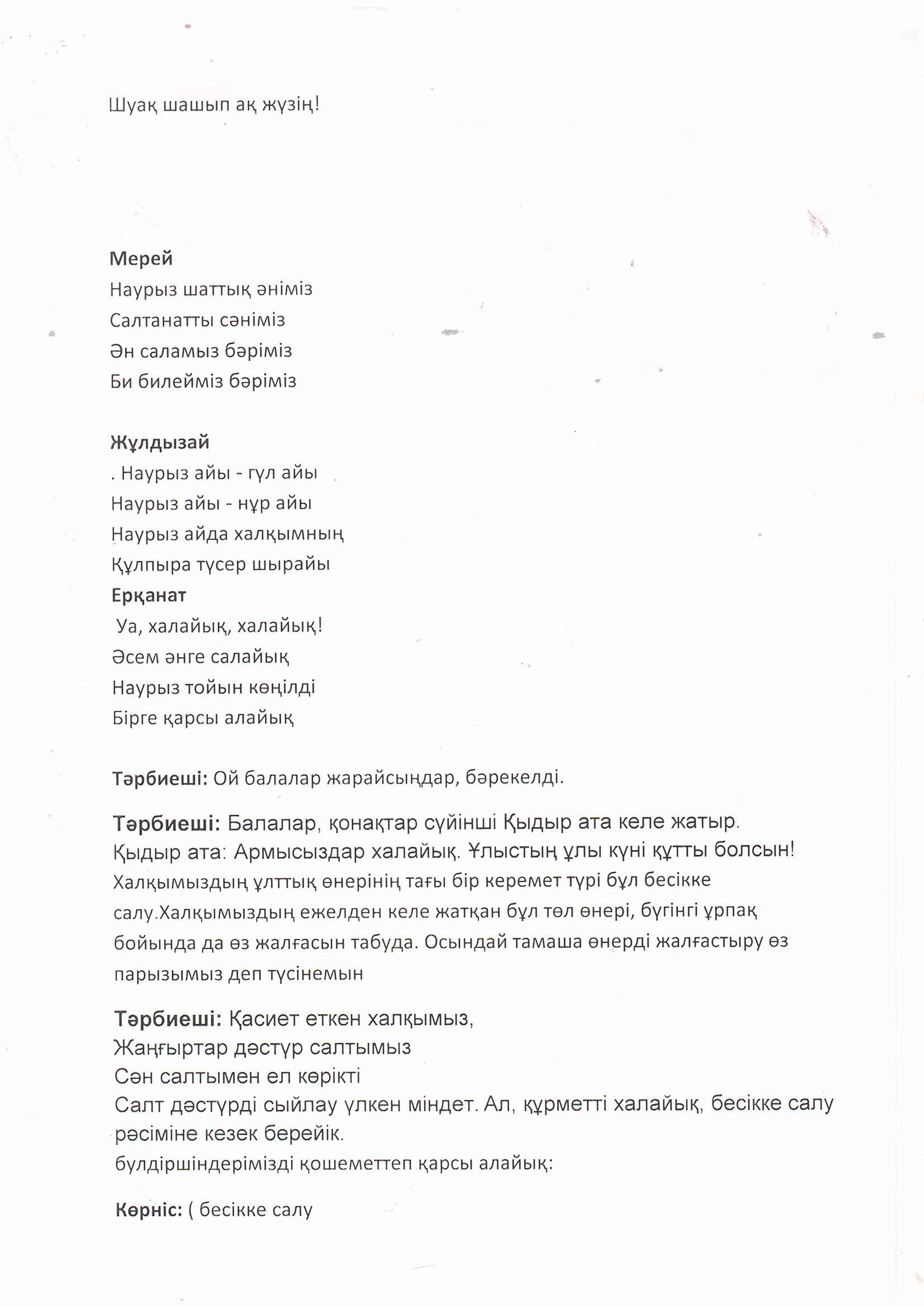 Шуақ шашып ақ жүзің!

Мерей
Наурыз шаттық әніміз
Салтанатты сәніміз
Ән саламыз бәріміз
Би билейміз бәріміз

Жұлдызай
. Наурыз айы - гүл айы
Наурыз айы - нұр айы
Наурыз айда халқымның
Құлпыра түсер шырайы
Ерқанат
Уа, халайық, халайық!
Әсем әнге салайық
Наурыз тойын көңілді
Бірге қарсы алайық

Тәрбиеші: Ой балалар жарайсыңдар, бәрекелді.

Тәрбиеші: Балалар, қонақтар сүйінші Қыдыр ата келе жатыр.
Қыдыр ата: Армысыздар халайық. Ұлыстың ұлы күні құтты болсын! Халқымыздың ұлттық өнерінің тағы бір керемет түрі бұл бесікке салу.Халқымыздың ежелден келе жатқан бұл төл өнері, бүгінгі ұрпақ бойында да өз жалғасын табуда. Осындай тамаша өнерді жалғастыру өз парызымыз деп түсінемын

Тәрбиеші: Қасиет еткен халқымыз,
Жаңғыртар дәстүр салтымыз
Сән салтымен ел көрікті
Салт дәстүрді сыйлау үлкен міндет. Ал, құрметті халайық, бесікке салу рәсіміне кезек берейік.
бүлдіршіндерімізді қошеметтеп қарсы алайық:

Көрніс: ( бесікке салу